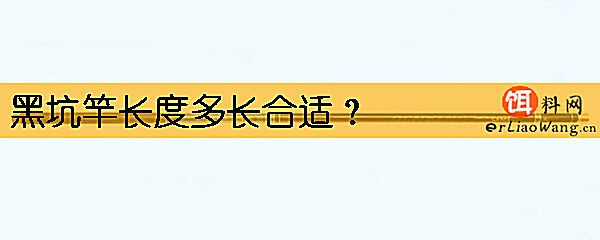 黑坑竿长度多长合适？

饵料网
erLiaoWang.cn